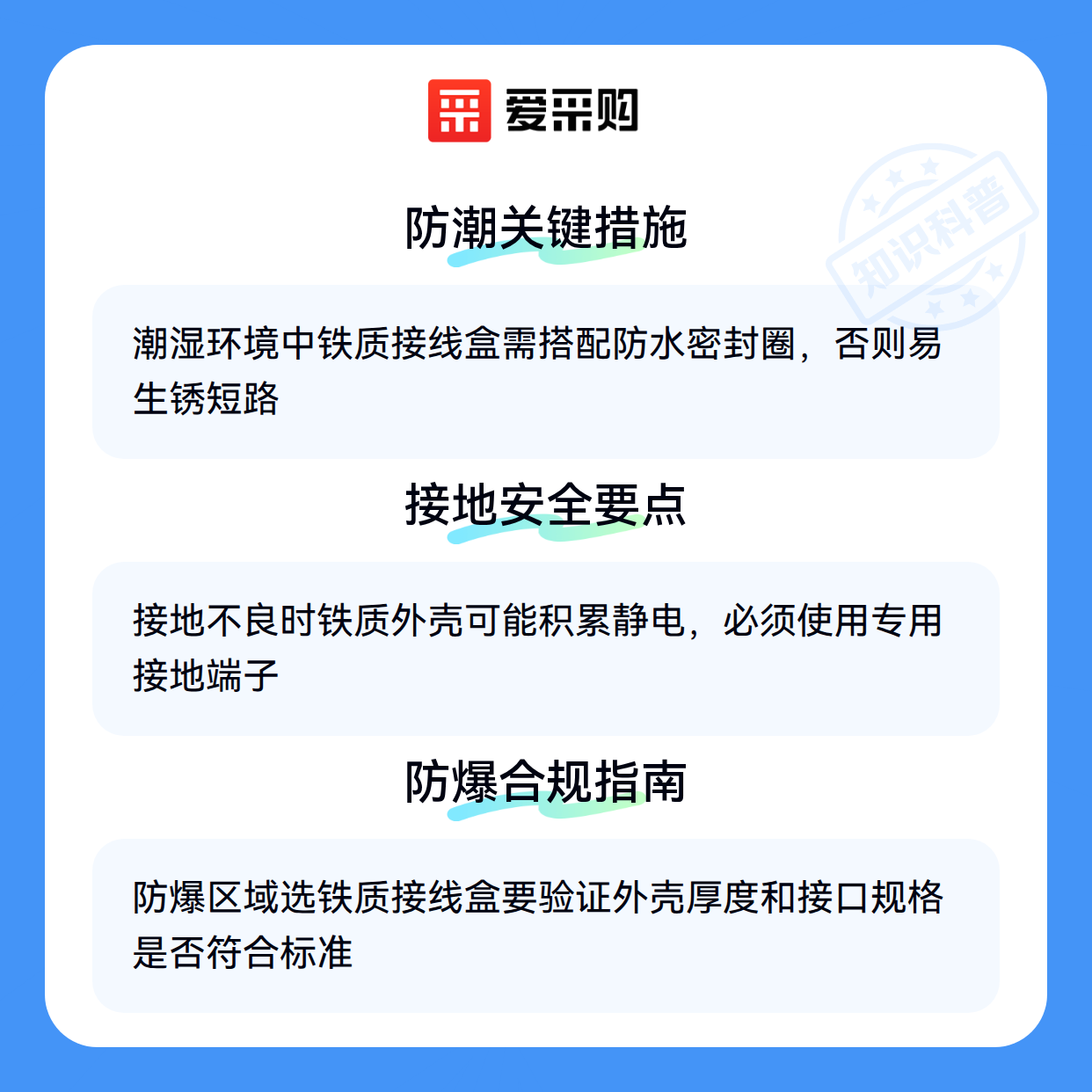 爱采购

防潮关键措施

潮湿环境中铁质接线盒需搭配防水密封圈，否则易生锈短路

接地安全要点

接地不良时铁质外壳可能积累静电，必须使用专用接地端子

防爆合规指南

防爆区域选铁质接线盒要验证外壳厚度和接口规格是否符合标准

知识科普